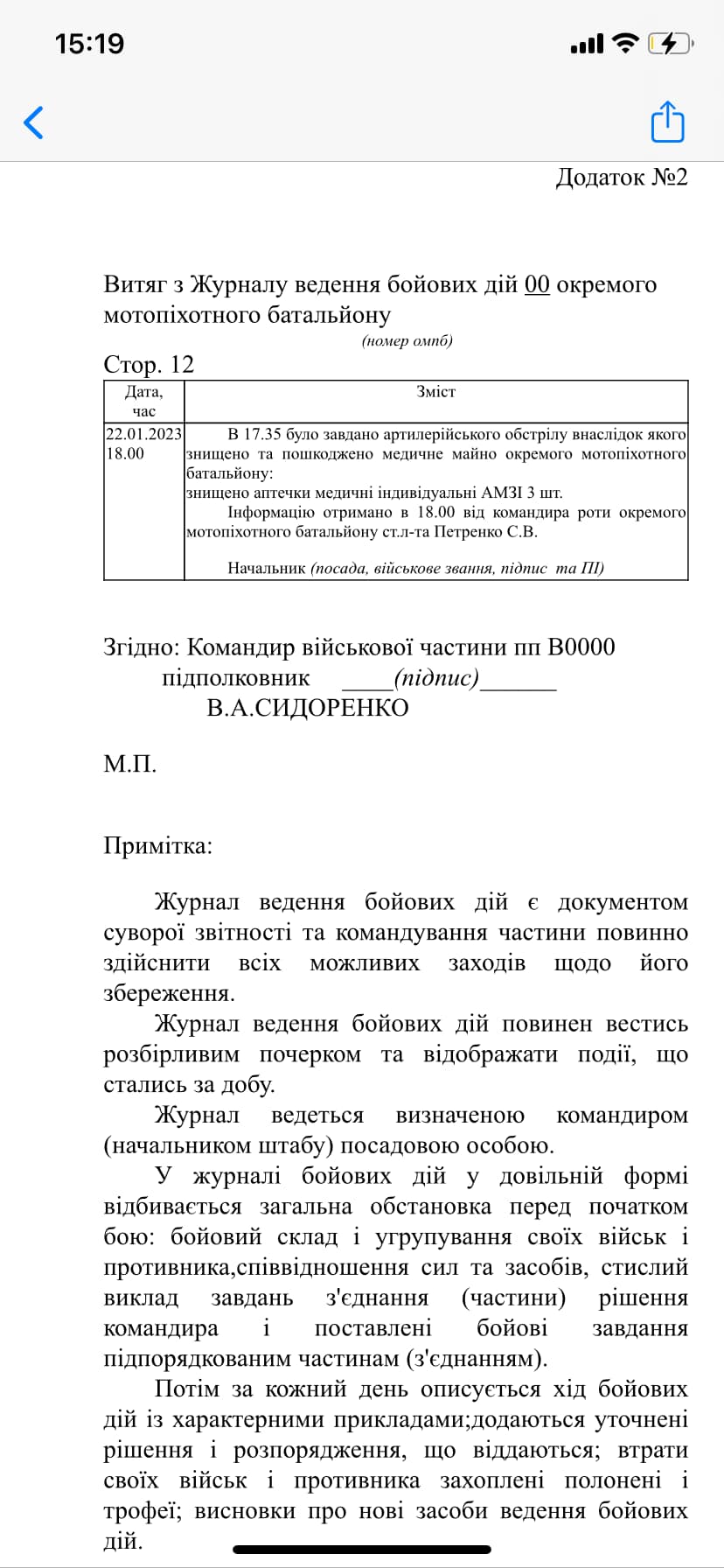 15:19

Додаток №2

Витяг з Журналу ведення бойових дій 00 окремого мотопіхотного батальйону
(номер омпб)

Стор. 12

| Дата, час | Зміст |
|---|---|
| 22.01.2023 18.00 | В 17.35 було завдано артилерійського обстрілу внаслідок якого знищено та пошкоджено медичне майно окремого мотопіхотного батальйону: знищено аптечки медичні індивідуальні АМЗІ 3 шт. Інформацію отримано в 18.00 від командира роти окремого мотопіхотного батальйону ст.л-та Петренко С.В. Начальник (посада, військове звання, підпис та ПІ) |

Згідно: Командир військової частини пп В0000
підполковник ____(підпис)______
В.А.СИДОРЕНКО

М.П.

Примітка:

Журнал ведення бойових дій є документом суворої звітності та командування частини повинно здійснити всіх можливих заходів щодо його збереження.

Журнал ведення бойових дій повинен вестись розбірливим почерком та відображати події, що стались за добу.

Журнал ведеться визначеною командиром (начальником штабу) посадовою особою.

У журналі бойових дій у довільній формі відбивається загальна обстановка перед початком бою: бойовий склад і угрупування своїх військ і противника,співвідношення сил та засобів, стислий виклад завдань з'єднання (частини) рішення командира і поставлені бойові завдання підпорядкованим частинам (з'єднанням).

Потім за кожний день описується хід бойових дій із характерними прикладами;додаються уточнені рішення і розпорядження, що віддаються; втрати своїх військ і противника захоплені полонені і трофеї; висновки про нові засоби ведення бойових дій.